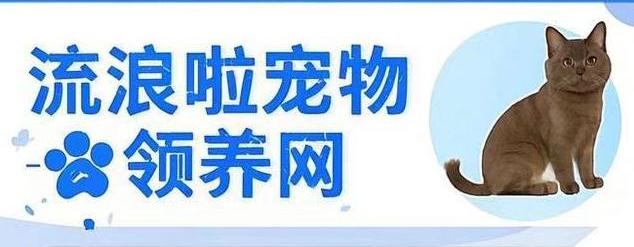 流浪啦宠物
领养网